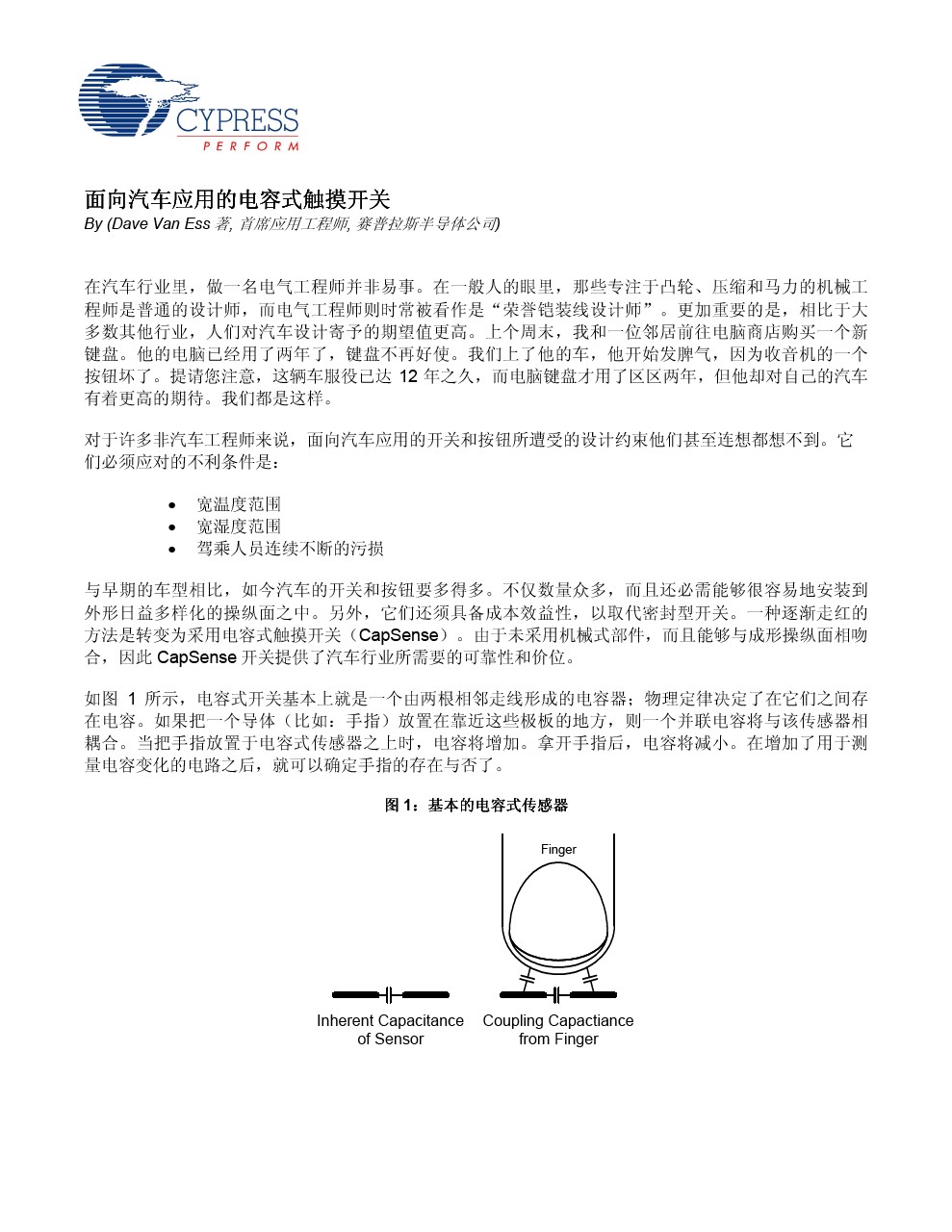 CYPRESS
PERFORM

面向汽车应用的电容式触摸开关
By (Dave Van Ess 著, 首席应用工程师, 赛普拉斯半导体公司)

在汽车行业里，做一名电气工程师并非易事。在一般人的眼里，那些专注于凸轮、压缩和马力的机械工程师是普通的设计师，而电气工程师则时常被看作是“荣誉铠装线设计师”。更加重要的是，相比于大多数其他行业，人们对汽车设计寄予的期望值更高。上个周末，我和一位邻居前往电脑商店购买一个新键盘。他的电脑已经用了两年了，键盘不再好使。我们上了他的车，他开始发脾气，因为收音机的一个按钮坏了。提请您注意，这辆车服役已达 12 年之久，而电脑键盘才用了区区两年，但他却对自己的汽车有着更高的期待。我们都是这样。

对于许多非汽车工程师来说，面向汽车应用的开关和按钮所遭受的设计约束他们甚至连想都想不到。它们必须应对的不利条件是：

• 宽温度范围
• 宽湿度范围
• 驾乘人员连续不断的污损

与早期的车型相比，如今汽车的开关和按钮要多得多。不仅数量众多，而且还必需能够很容易地安装到外形日益多样化的操纵面之中。另外，它们还须具备成本效益性，以取代密封型开关。一种逐渐走红的方法是转变为采用电容式触摸开关（CapSense）。由于未采用机械式部件，而且能够与成形操纵面相吻合，因此 CapSense 开关提供了汽车行业所需要的可靠性和价位。

如图 1 所示，电容式开关基本上就是一个由两根相邻走线形成的电容器；物理定律决定了在它们之间存在电容。如果把一个导体（比如：手指）放置在靠近这些极板的地方，则一个并联电容将与该传感器相耦合。当把手指放置于电容式传感器之上时，电容将增加。拿开手指后，电容将减小。在增加了用于测量电容变化的电路之后，就可以确定手指的存在与否了。

图 1：基本的电容式传感器

Finger

Inherent Capacitance of Sensor

Coupling Capactiance from Finger